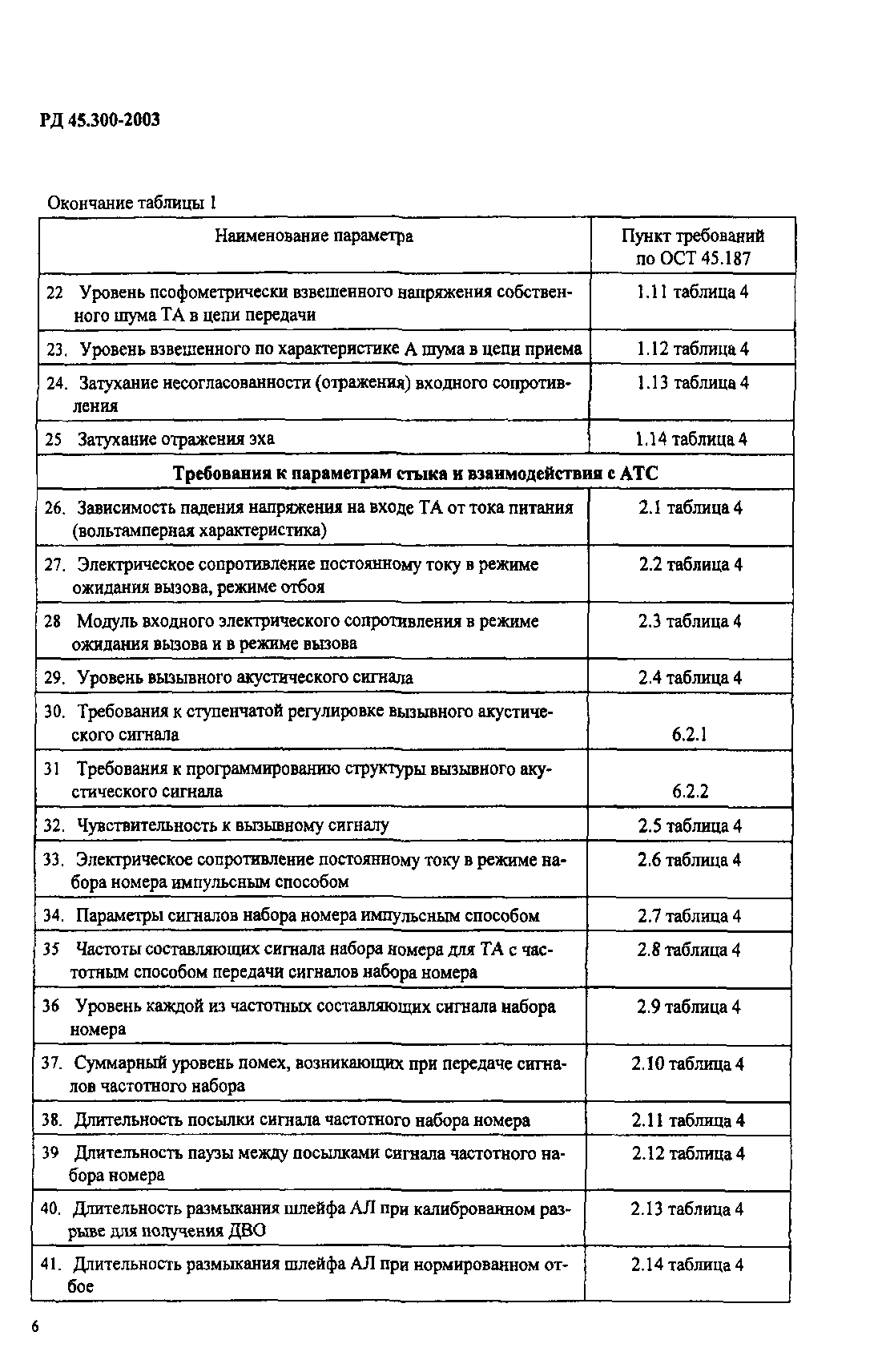 РД 45.300-2003

Окончание таблицы 1

| Наименование параметра | Пункт требований по ОСТ 45.187 |
|---|---|
| 22 Уровень псофометрически взвешенного напряжения собственного шума ТА в цепи передачи | 1.11 таблица 4 |
| 23. Уровень взвешенного по характеристике А шума в цепи приема | 1.12 таблица 4 |
| 24. Затухание несогласованности (отражения) входного сопротивления | 1.13 таблица 4 |
| 25 Затухание отражения эха | 1.14 таблица 4 |
| **Требования к параметрам стыка и взаимодействия с АТС** | |
| 26. Зависимость падения напряжения на входе ТА от тока питания (вольтамперная характеристика) | 2.1 таблица 4 |
| 27. Электрическое сопротивление постоянному току в режиме ожидания вызова, режиме отбоя | 2.2 таблица 4 |
| 28 Модуль входного электрического сопротивления в режиме ожидания вызова и в режиме вызова | 2.3 таблица 4 |
| 29. Уровень вызывного акустического сигнала | 2.4 таблица 4 |
| 30. Требования к ступенчатой регулировке вызывного акустического сигнала | 6.2.1 |
| 31 Требования к программированию структуры вызывного акустического сигнала | 6.2.2 |
| 32. Чувствительность к вызывному сигналу | 2.5 таблица 4 |
| 33. Электрическое сопротивление постоянному току в режиме набора номера импульсным способом | 2.6 таблица 4 |
| 34. Параметры сигналов набора номера импульсным способом | 2.7 таблица 4 |
| 35 Частоты составляющих сигнала набора номера для ТА с частотным способом передачи сигналов набора номера | 2.8 таблица 4 |
| 36 Уровень каждой из частотных составляющих сигнала набора номера | 2.9 таблица 4 |
| 37. Суммарный уровень помех, возникающих при передаче сигналов частотного набора | 2.10 таблица 4 |
| 38. Длительность посылки сигнала частотного набора номера | 2.11 таблица 4 |
| 39 Длительность паузы между посылками сигнала частотного набора номера | 2.12 таблица 4 |
| 40. Длительность размыкания шлейфа АЛ при калиброванном разрыве для получения ДВО | 2.13 таблица 4 |
| 41. Длительность размыкания шлейфа АЛ при нормированном отбое | 2.14 таблица 4 |

6